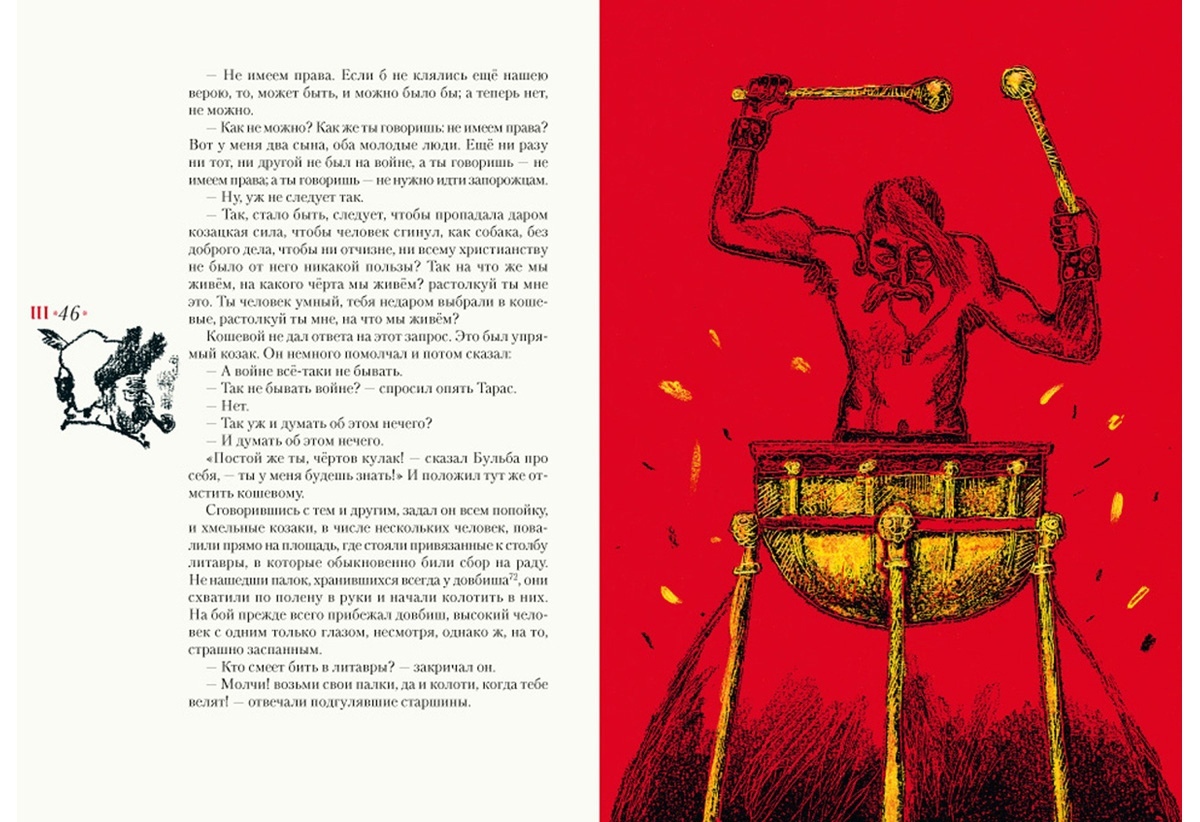 — Не имеем права. Если б не клялись ещё нашею верою, то, может быть, и можно было бы; а теперь нет, не можно.

— Как не можно? Как же ты говоришь: не имеем права? Вот у меня два сына, оба молодые люди. Ещё ни разу ни тот, ни другой не был на войне, а ты говоришь — не имеем права; а ты говоришь — не нужно идти запорожцам.

— Ну, уж не следует так.

— Так, стало быть, следует, чтобы пропадала даром козацкая сила, чтобы человек сгинул, как собака, без доброго дела, чтобы ни отчизне, ни всему христианству не было от него никакой пользы? Так на что же мы живём, на какого чёрта мы живём? растолкуй ты мне это. Ты человек умный, тебя недаром выбрали в кошевые, растолкуй ты мне, на что мы живём?

III •46•

Кошевой не дал ответа на этот запрос. Это был упрямый козак. Он немного помолчал и потом сказал:

— А войне всё-таки не бывать.

— Так не бывать войне? — спросил опять Тарас.

— Нет.

— Так уж и думать об этом нечего?

— И думать об этом нечего.

«Постой же ты, чёртов кулак! — сказал Бульба про себя, — ты у меня будешь знать!» И положил тут же отмстить кошевому.

Сговорившись с тем и другим, задал он всем попойку, и хмельные козаки, в числе нескольких человек, повалили прямо на площадь, где стояли привязанные к столбу литавры, в которые обыкновенно били сбор на раду. Не нашедши палок, хранившихся всегда у довбиша$^{72}$, они схватили по полену в руки и начали колотить в них. На бой прежде всего прибежал довбиш, высокий человек с одним только глазом, несмотря, однако ж, на то, страшно заспанным.

— Кто смеет бить в литавры? — закричал он.

— Молчи! возьми свои палки, да и колоти, когда тебе велят! — отвечали подгулявшие старшины.